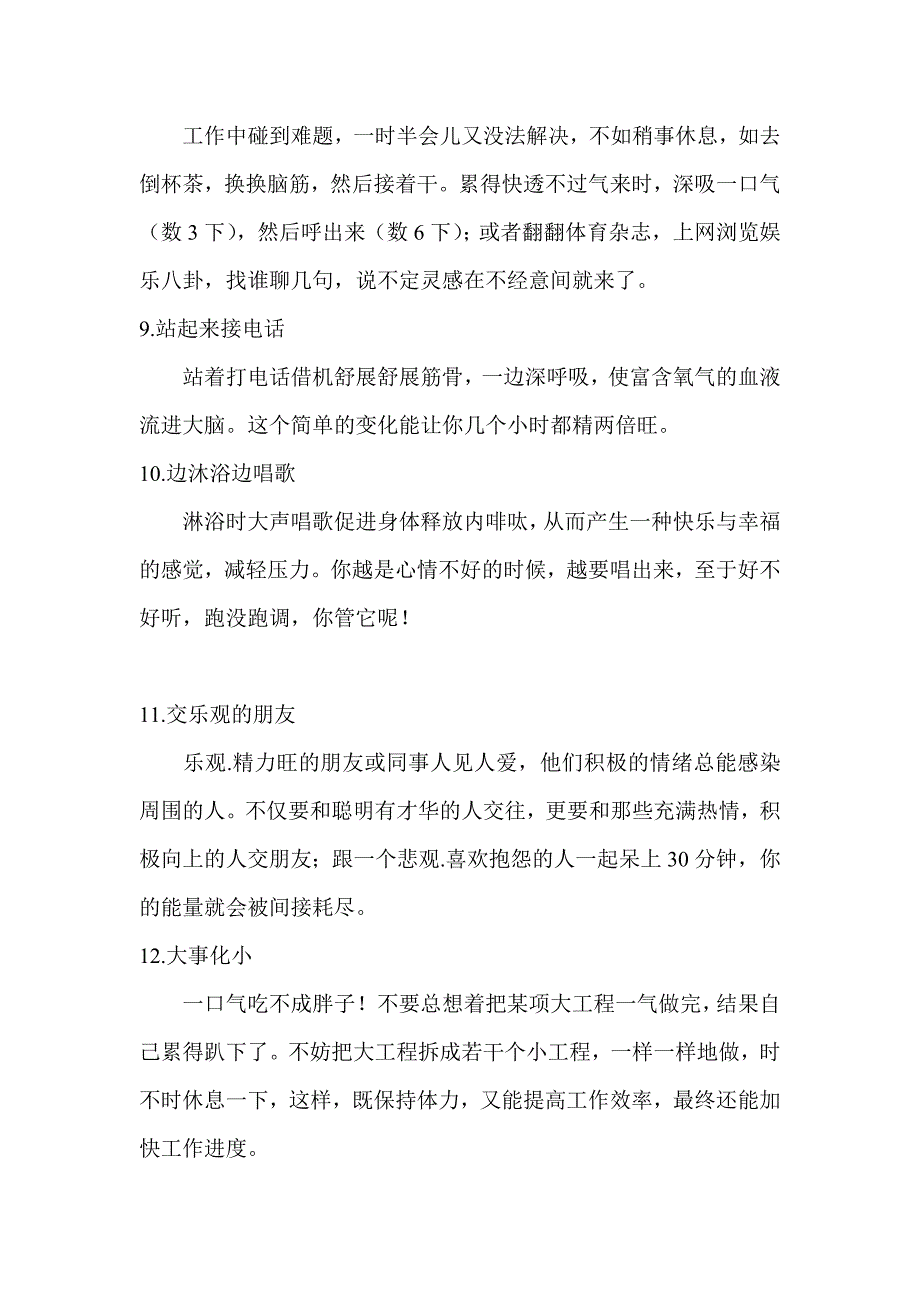 工作中碰到难题，一时半会儿又没法解决，不如稍事休息，如去倒杯茶，换换脑筋，然后接着干。累得快透不过气来时，深吸一口气（数 3 下），然后呼出来（数 6 下）；或者翻翻体育杂志，上网浏览娱乐八卦，找谁聊几句，说不定灵感在不经意间就来了。

9.站起来接电话

站着打电话借机舒展舒展筋骨，一边深呼吸，使富含氧气的血液流进大脑。这个简单的变化能让你几个小时都精两倍旺。

10.边沐浴边唱歌

淋浴时大声唱歌促进身体释放内啡呔，从而产生一种快乐与幸福的感觉，减轻压力。你越是心情不好的时候，越要唱出来，至于好不好听，跑没跑调，你管它呢！

11.交乐观的朋友

乐观.精力旺的朋友或同事人见人爱，他们积极的情绪总能感染周围的人。不仅要和聪明有才华的人交往，更要和那些充满热情，积极向上的人交朋友；跟一个悲观.喜欢抱怨的人一起呆上 30 分钟，你的能量就会被间接耗尽。

12.大事化小

一口气吃不成胖子！不要总想着把某项大工程一气做完，结果自己累得趴下了。不妨把大工程拆成若干个小工程，一样一样地做，时不时休息一下，这样，既保持体力，又能提高工作效率，最终还能加快工作进度。